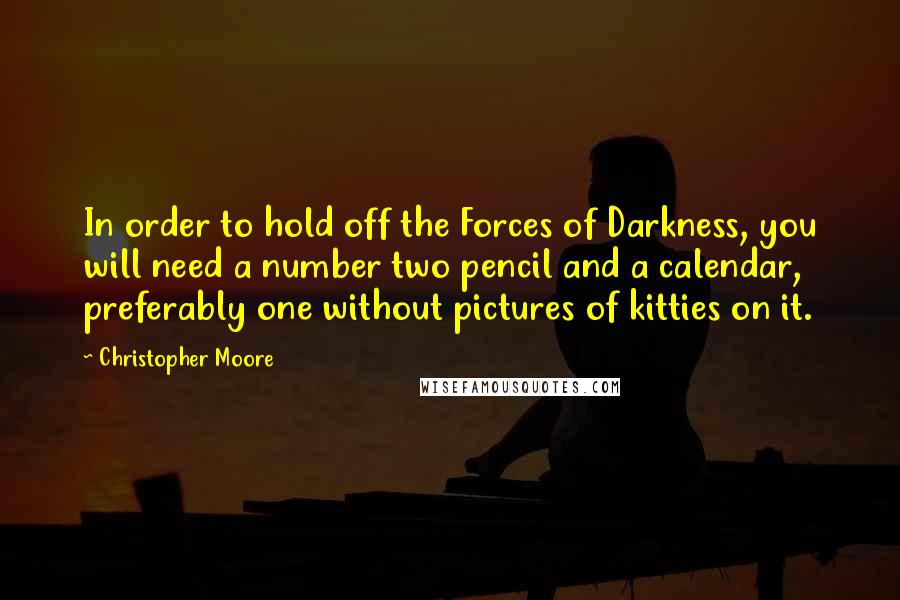 In order to hold off the Forces of Darkness, you will need a number two pencil and a calendar, preferably one without pictures of kitties on it.

~ Christopher Moore

WISEFAMOUSQUOTES.COM